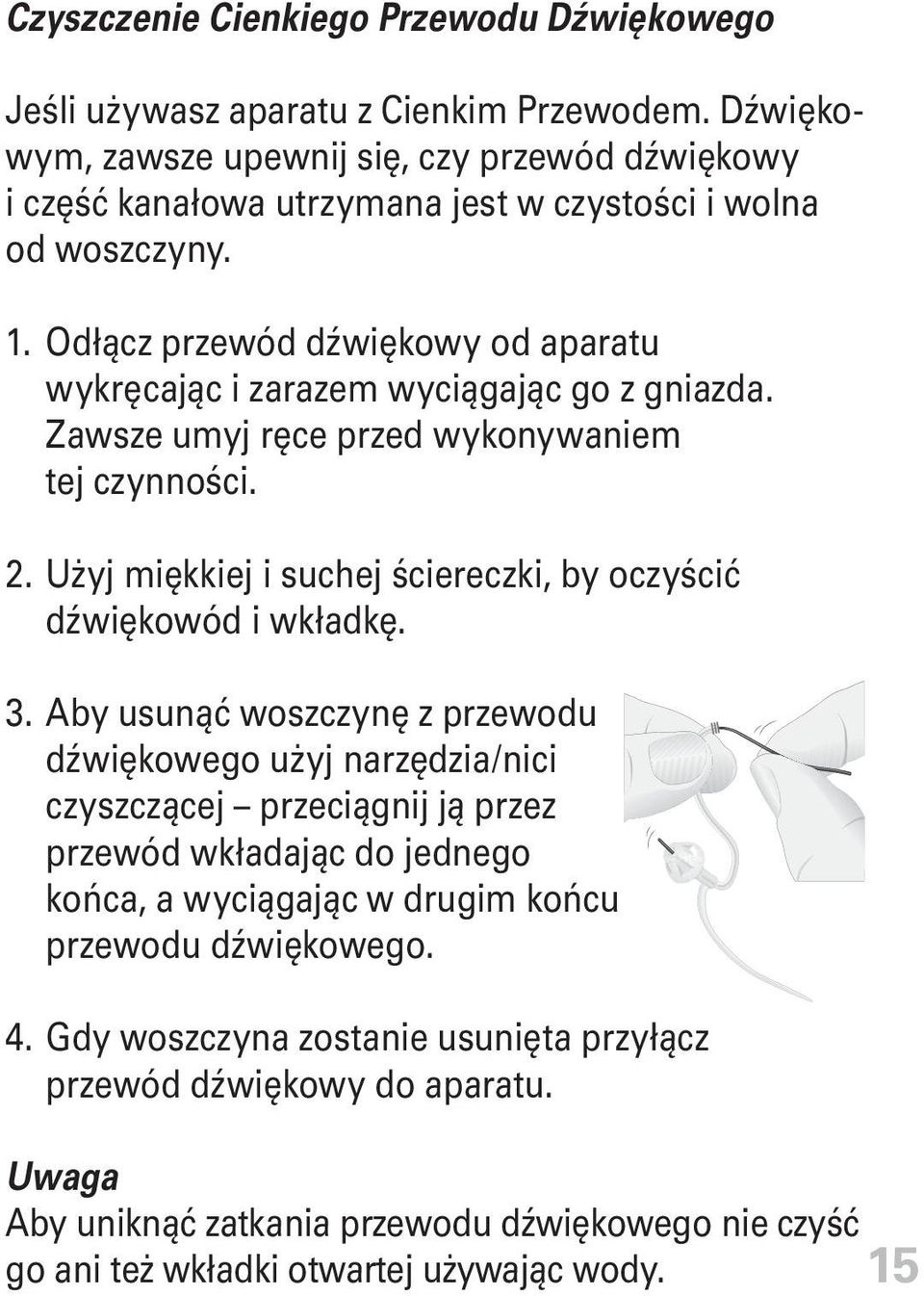 Czyszczenie Cienkiego Przewodu Dźwiękowego

Jeśli używasz aparatu z Cienkim Przewodem. Dźwiękowym, zawsze upewnij się, czy przewód dźwiękowy i część kanałowa utrzymana jest w czystości i wolna od woszczyny.

1. Odłącz przewód dźwiękowy od aparatu wykręcając i zarazem wyciągając go z gniazda. Zawsze umyj ręce przed wykonywaniem tej czynności.

2. Użyj miękkiej i suchej ściereczki, by oczyścić dźwiękowód i wkładkę.

3. Aby usunąć woszczynę z przewodu dźwiękowego użyj narzędzia/nici czyszczącej – przeciągnij ją przez przewód wkładając do jednego końca, a wyciągając w drugim końcu przewodu dźwiękowego.

4. Gdy woszczyna zostanie usunięta przyłącz przewód dźwiękowy do aparatu.

Uwaga
Aby uniknąć zatkania przewodu dźwiękowego nie czyść go ani też wkładki otwartej używając wody.

15